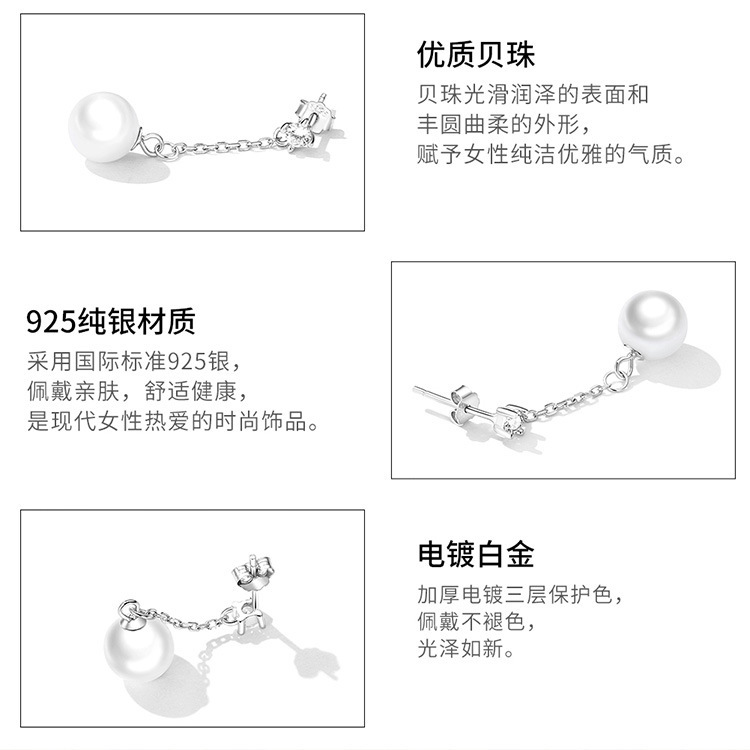 优质贝珠

贝珠光滑润泽的表面和
丰圆曲柔的外形，
赋予女性纯洁优雅的气质。

925纯银材质

采用国际标准925银，
佩戴亲肤，舒适健康，
是现代女性热爱的时尚饰品。

电镀白金

加厚电镀三层保护色，
佩戴不褪色，
光泽如新。